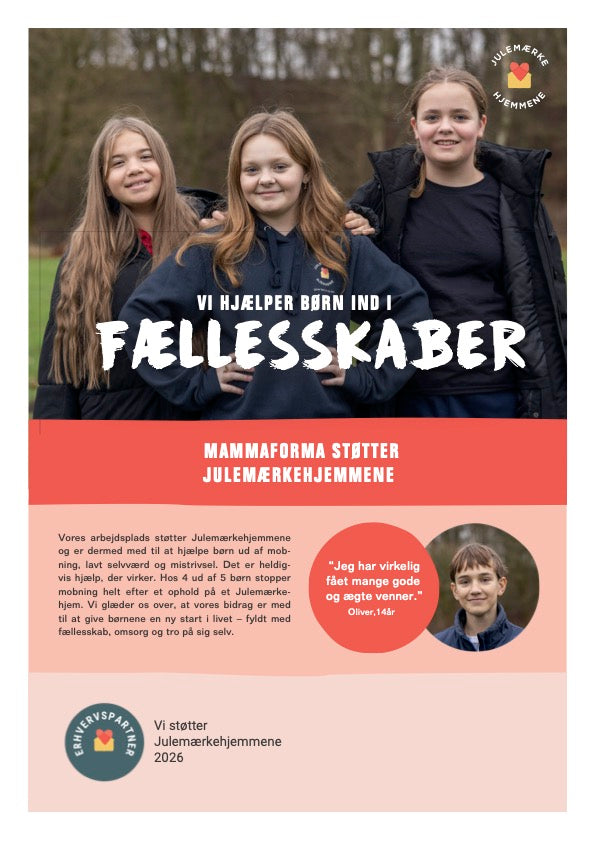 JULEMÆRKE HJEMMENE

VI HJÆLPER BØRN IND I

FÆLLESSKABER

MAMMAFORMA STØTTER JULEMÆRKEHJEMMENE

Vores arbejdsplads støtter Julemærkehjemmene og er dermed med til at hjælpe børn ud af mobning, lavt selvværd og mistrivsel. Det er heldigvis hjælp, der virker. Hos 4 ud af 5 børn stopper mobning helt efter et ophold på et Julemærkehjem. Vi glæder os over, at vores bidrag er med til at give børnene en ny start i livet – fyldt med fællesskab, omsorg og tro på sig selv.

"Jeg har virkelig fået mange gode og ægte venner."
Oliver,14år

ERHVERVSPARTNER

Vi støtter Julemærkehjemmene 2026